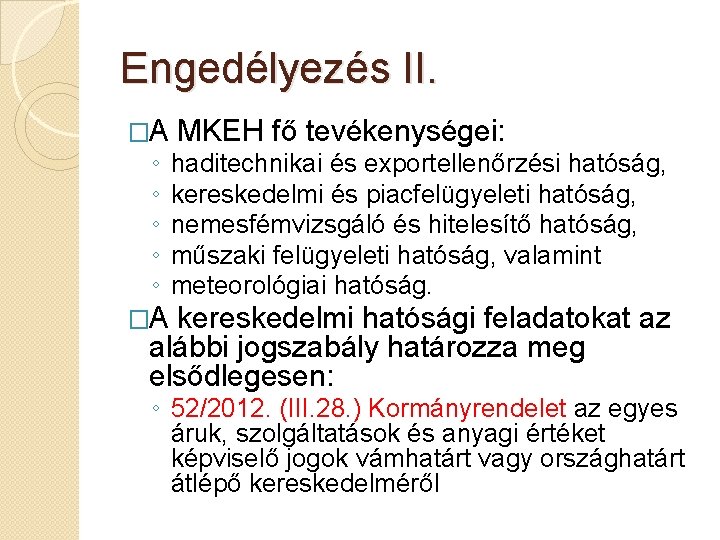 Engedélyezés II.

□A MKEH fő tevékenységei:

◦ haditechnikai és exportellenőrzési hatóság,
◦ kereskedelmi és piacfelügyeleti hatóság,
◦ nemesfémvizsgáló és hitelesítő hatóság,
◦ műszaki felügyeleti hatóság, valamint
◦ meteorológiai hatóság.

□A kereskedelmi hatósági feladatokat az alábbi jogszabály határozza meg elsődlegesen:

◦ 52/2012. (III.28.) Kormányrendelet az egyes áruk, szolgáltatások és anyagi értéket képviselő jogok vámhatárt vagy országhatárt átlépő kereskedelméről